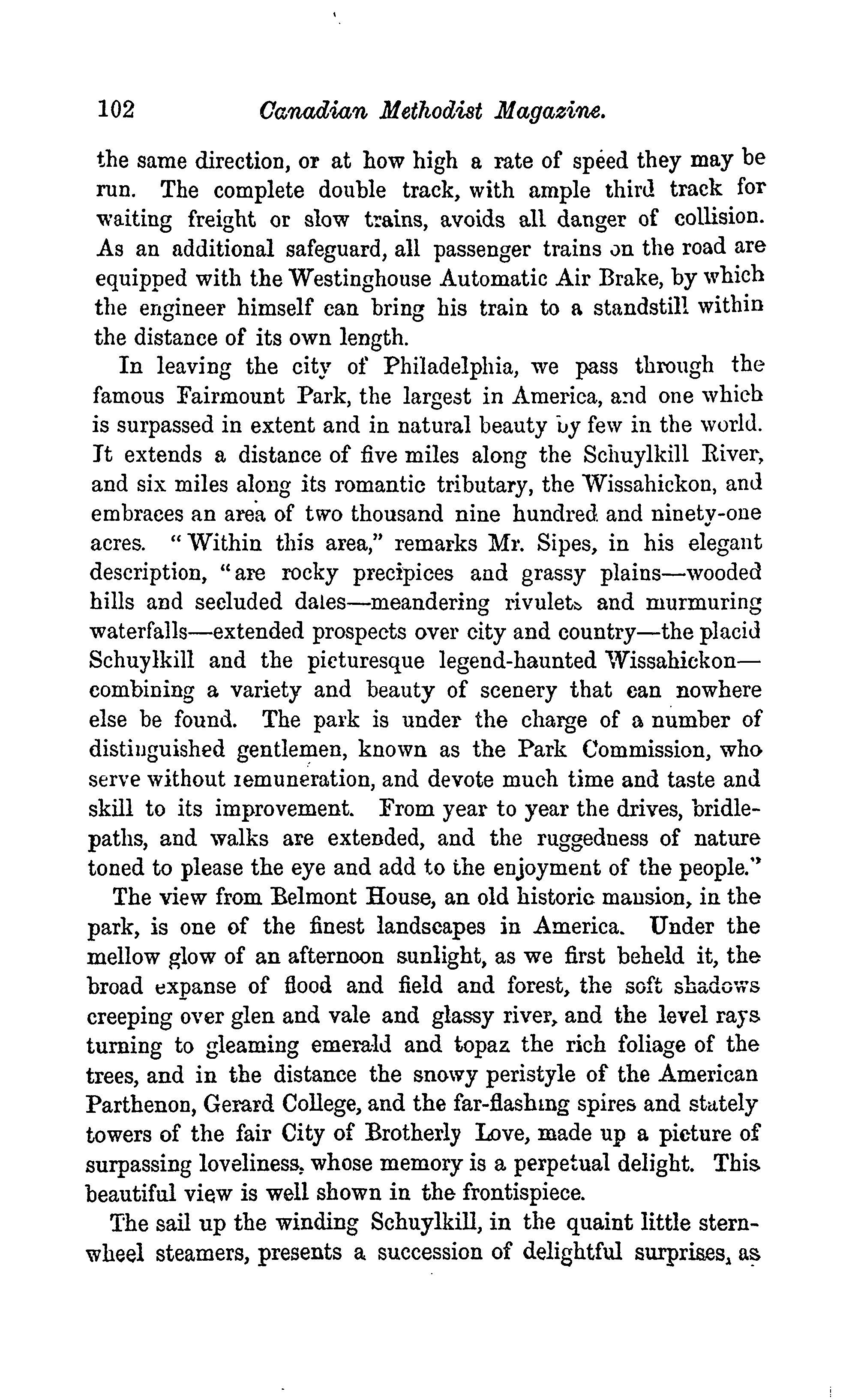 102 Canadian Methodist Magazine.

the same direction, or at how high a rate of speed they may be run. The complete double track, with ample third track for waiting freight or slow trains, avoids all danger of collision. As an additional safeguard, all passenger trains on the road are equipped with the Westinghouse Automatic Air Brake, by which the engineer himself can bring his train to a standstill within the distance of its own length.

In leaving the city of Philadelphia, we pass through the famous Fairmount Park, the largest in America, and one which is surpassed in extent and in natural beauty by few in the world. It extends a distance of five miles along the Schuylkill River, and six miles along its romantic tributary, the Wissahickon, and embraces an area of two thousand nine hundred and ninety-one acres. "Within this area," remarks Mr. Sipes, in his elegant description, "are rocky precipices and grassy plains—wooded hills and secluded dales—meandering rivulets and murmuring waterfalls—extended prospects over city and country—the placid Schuylkill and the picturesque legend-haunted Wissahickon—combining a variety and beauty of scenery that can nowhere else be found. The park is under the charge of a number of distinguished gentlemen, known as the Park Commission, who serve without remuneration, and devote much time and taste and skill to its improvement. From year to year the drives, bridle-paths, and walks are extended, and the ruggedness of nature toned to please the eye and add to the enjoyment of the people."

The view from Belmont House, an old historic mansion, in the park, is one of the finest landscapes in America. Under the mellow glow of an afternoon sunlight, as we first beheld it, the broad expanse of flood and field and forest, the soft shadows creeping over glen and vale and glassy river, and the level rays turning to gleaming emerald and topaz the rich foliage of the trees, and in the distance the snowy peristyle of the American Parthenon, Gerard College, and the far-flashing spires and stately towers of the fair City of Brotherly Love, made up a picture of surpassing loveliness, whose memory is a perpetual delight. This beautiful view is well shown in the frontispiece.

The sail up the winding Schuylkill, in the quaint little stern-wheel steamers, presents a succession of delightful surprises, as